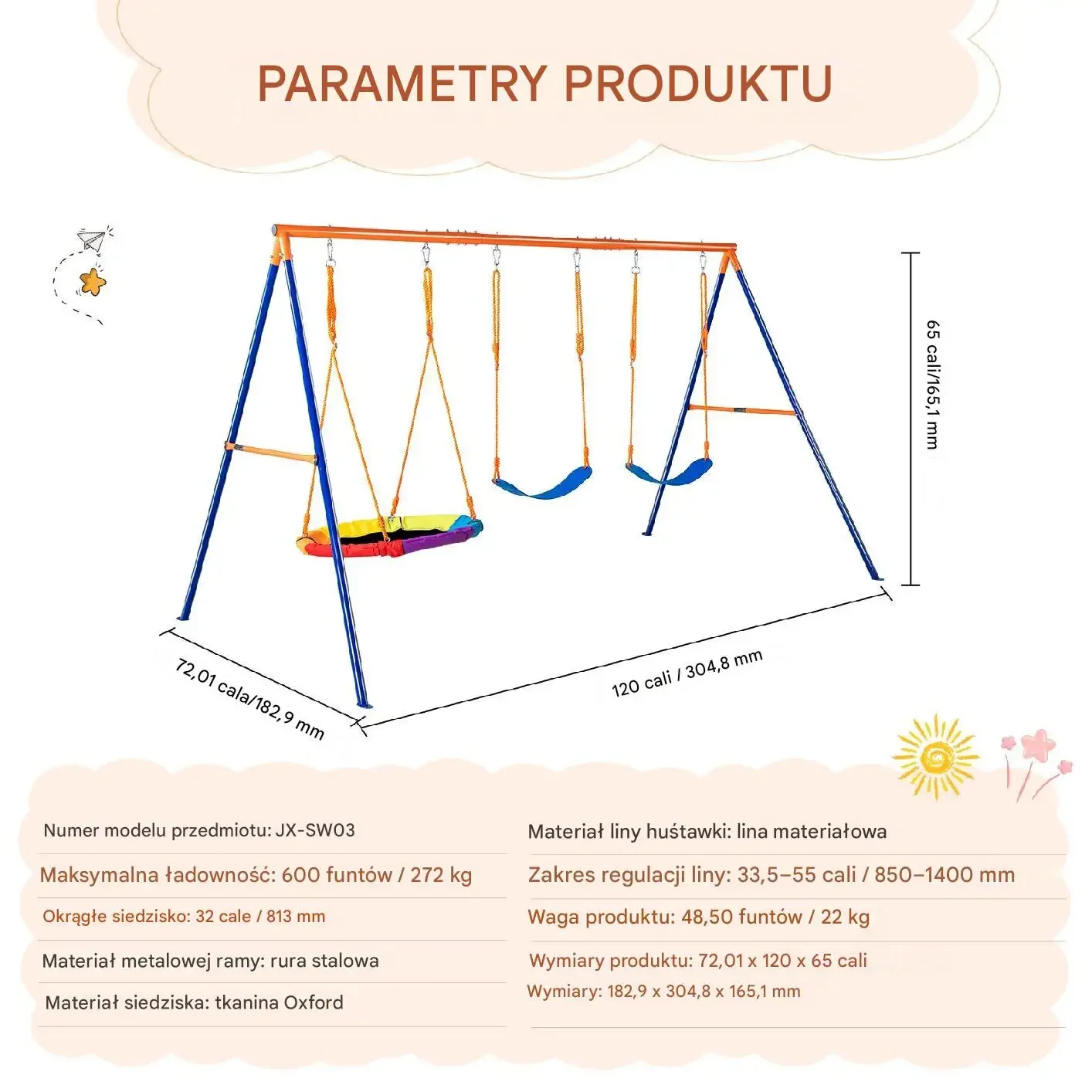 PARAMETRY PRODUKTU

65 cali/165,1 mm

72,01 cala/182,9 mm

120 cali / 304,8 mm

Numer modelu przedmiotu: JX-SW03

Maksymalna ładowność: 600 funtów / 272 kg

Okrągłe siedzisko: 32 cale / 813 mm

Materiał metalowej ramy: rura stalowa

Materiał siedziska: tkanina Oxford

Materiał liny huśtawki: lina materiałowa

Zakres regulacji liny: 33,5–55 cali / 850–1400 mm

Waga produktu: 48,50 funtów / 22 kg

Wymiary produktu: 72,01 x 120 x 65 cali

Wymiary: 182,9 x 304,8 x 165,1 mm